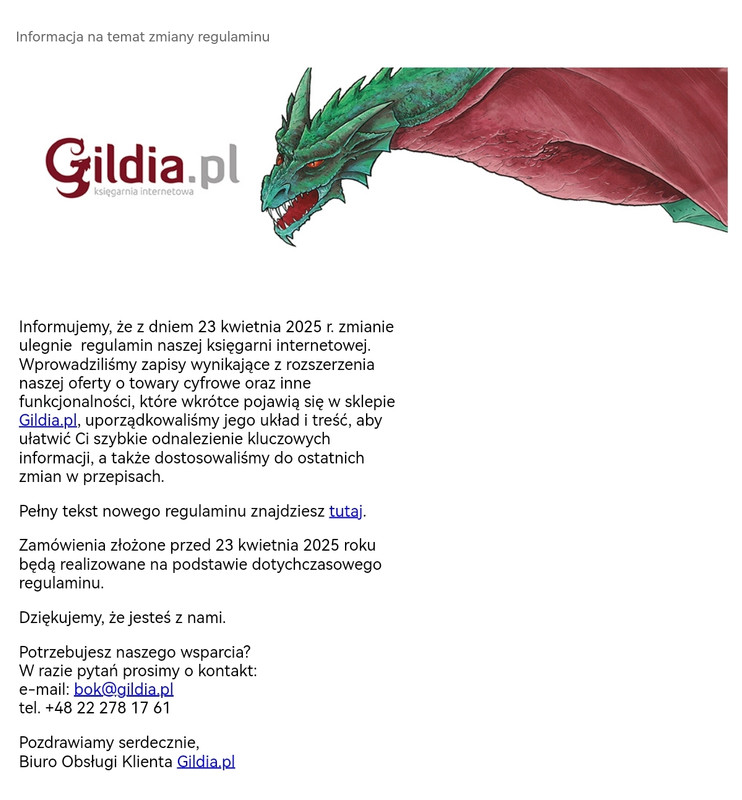 Informacja na temat zmiany regulaminu

Gildia.pl
księgarnia internetowa

Informujemy, że z dniem 23 kwietnia 2025 r. zmianie ulegnie regulamin naszej księgarni internetowej. Wprowadziliśmy zapisy wynikające z rozszerzenia naszej oferty o towary cyfrowe oraz inne funkcjonalności, które wkrótce pojawią się w sklepie Gildia.pl, uporządkowaliśmy jego układ i treść, aby ułatwić Ci szybkie odnalezienie kluczowych informacji, a także dostosowaliśmy do ostatnich zmian w przepisach.

Pełny tekst nowego regulaminu znajdziesz tutaj.

Zamówienia złożone przed 23 kwietnia 2025 roku będą realizowane na podstawie dotychczasowego regulaminu.

Dziękujemy, że jesteś z nami.

Potrzebujesz naszego wsparcia?
W razie pytań prosimy o kontakt:
e-mail: bok@gildia.pl
tel. +48 22 278 17 61

Pozdrawiamy serdecznie,
Biuro Obsługi Klienta Gildia.pl